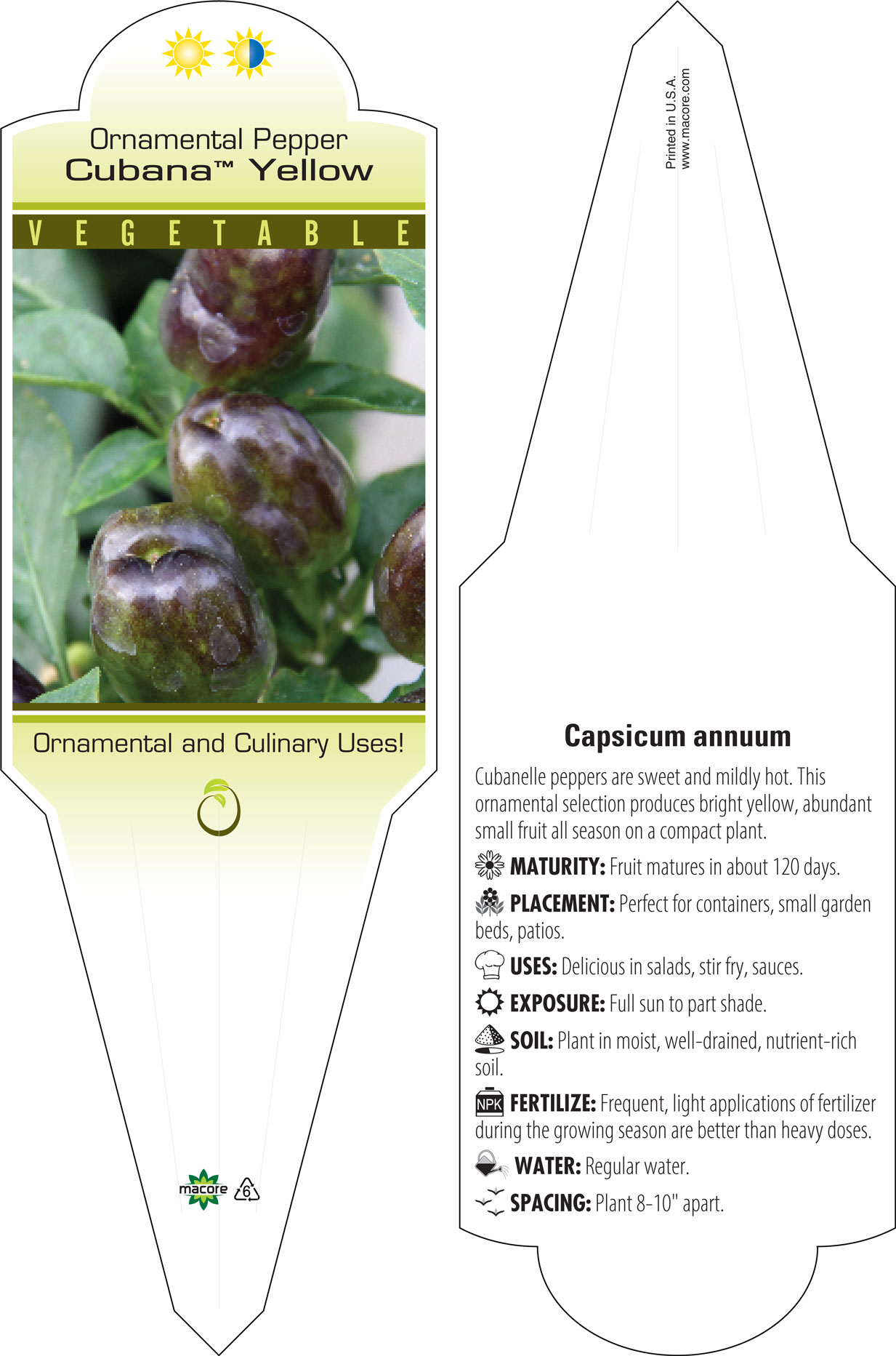 Ornamental Pepper
Cubana™ Yellow

VEGETABLE

Ornamental and Culinary Uses!

macore 6

Printed in U.S.A.
www.macore.com

Capsicum annuum

Cubanelle peppers are sweet and mildly hot. This ornamental selection produces bright yellow, abundant small fruit all season on a compact plant.

MATURITY: Fruit matures in about 120 days.

PLACEMENT: Perfect for containers, small garden beds, patios.

USES: Delicious in salads, stir fry, sauces.

EXPOSURE: Full sun to part shade.

SOIL: Plant in moist, well-drained, nutrient-rich soil.

NPK FERTILIZE: Frequent, light applications of fertilizer during the growing season are better than heavy doses.

WATER: Regular water.

SPACING: Plant 8-10" apart.